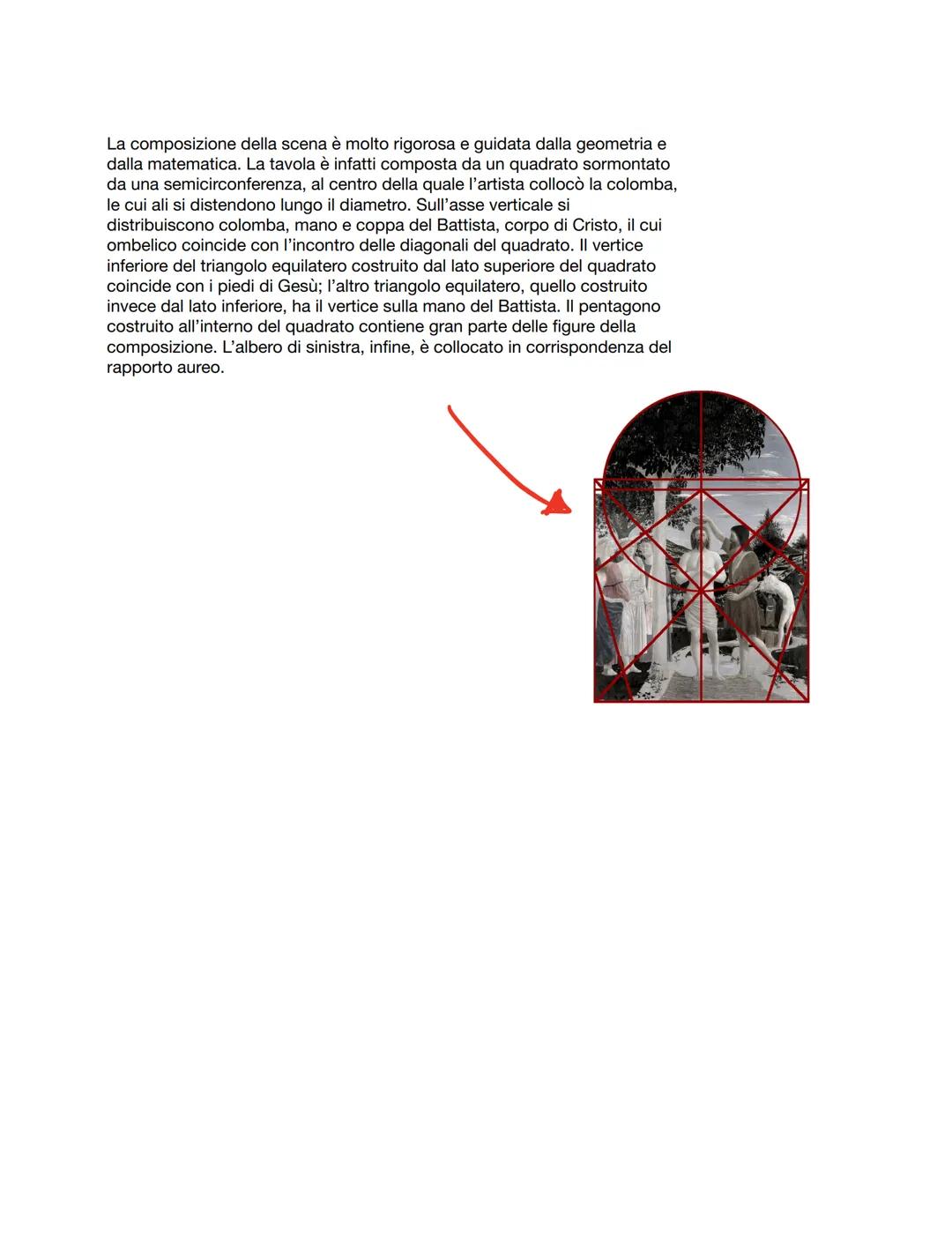 La composizione della scena è molto rigorosa e guidata dalla geometria e dalla matematica. La tavola è infatti composta da un quadrato sormontato da una semicirconferenza, al centro della quale l'artista collocò la colomba, le cui ali si distendono lungo il diametro. Sull'asse verticale si distribuiscono colomba, mano e coppa del Battista, corpo di Cristo, il cui ombelico coincide con l'incontro delle diagonali del quadrato. Il vertice inferiore del triangolo equilatero costruito dal lato superiore del quadrato coincide con i piedi di Gesù; l'altro triangolo equilatero, quello costruito invece dal lato inferiore, ha il vertice sulla mano del Battista. Il pentagono costruito all'interno del quadrato contiene gran parte delle figure della composizione. L'albero di sinistra, infine, è collocato in corrispondenza del rapporto aureo.